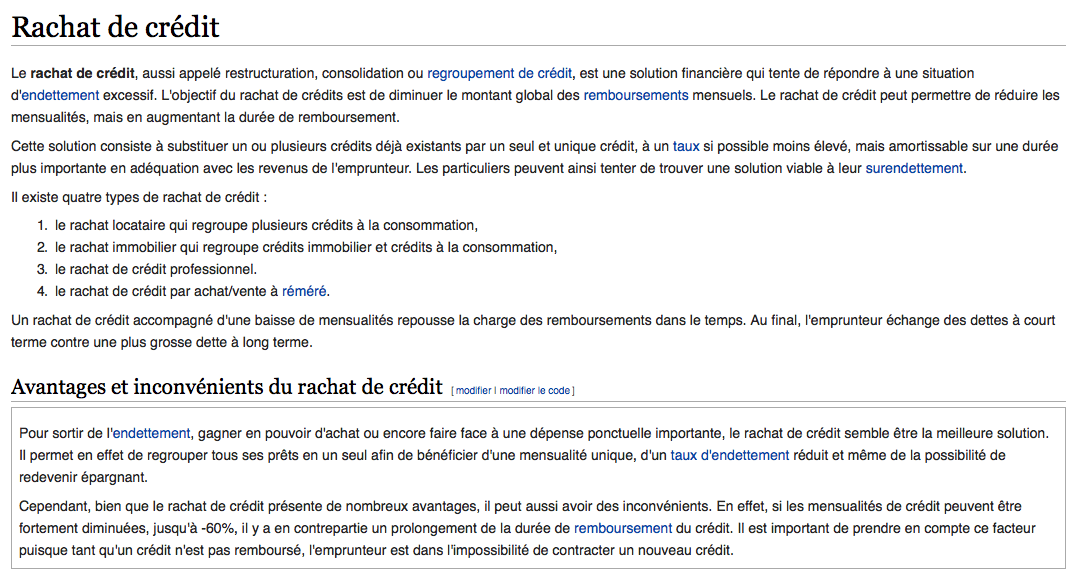 Rachat de crédit

Le rachat de crédit, aussi appelé restructuration, consolidation ou regroupement de crédit, est une solution financière qui tente de répondre à une situation d'endettement excessif. L'objectif du rachat de crédits est de diminuer le montant global des remboursements mensuels. Le rachat de crédit peut permettre de réduire les mensualités, mais en augmentant la durée de remboursement.

Cette solution consiste à substituer un ou plusieurs crédits déjà existants par un seul et unique crédit, à un taux si possible moins élevé, mais amortissable sur une durée plus importante en adéquation avec les revenus de l'emprunteur. Les particuliers peuvent ainsi tenter de trouver une solution viable à leur surendettement.

Il existe quatre types de rachat de crédit :

1. le rachat locataire qui regroupe plusieurs crédits à la consommation,
2. le rachat immobilier qui regroupe crédits immobilier et crédits à la consommation,
3. le rachat de crédit professionnel.
4. le rachat de crédit par achat/vente à réméré.

Un rachat de crédit accompagné d'une baisse de mensualités repousse la charge des remboursements dans le temps. Au final, l'emprunteur échange des dettes à court terme contre une plus grosse dette à long terme.

Avantages et inconvénients du rachat de crédit [ modifier | modifier le code ]

Pour sortir de l'endettement, gagner en pouvoir d'achat ou encore faire face à une dépense ponctuelle importante, le rachat de crédit semble être la meilleure solution. Il permet en effet de regrouper tous ses prêts en un seul afin de bénéficier d'une mensualité unique, d'un taux d'endettement réduit et même de la possibilité de redevenir épargnant.

Cependant, bien que le rachat de crédit présente de nombreux avantages, il peut aussi avoir des inconvénients. En effet, si les mensualités de crédit peuvent être fortement diminuées, jusqu'à -60%, il y a en contrepartie un prolongement de la durée de remboursement du crédit. Il est important de prendre en compte ce facteur puisque tant qu'un crédit n'est pas remboursé, l'emprunteur est dans l'impossibilité de contracter un nouveau crédit.